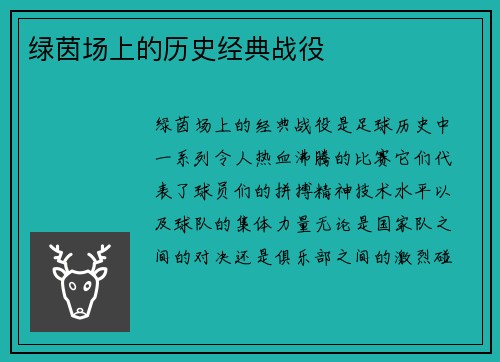 绿茵场上的历史经典战役

绿茵场上的经典战役是足球历史中一系列令人热血沸腾的比赛它们代表了球员们的拼搏精神技术水平以及球队的集体力量无论是国家队之间的对决还是俱乐部之间的激烈碰